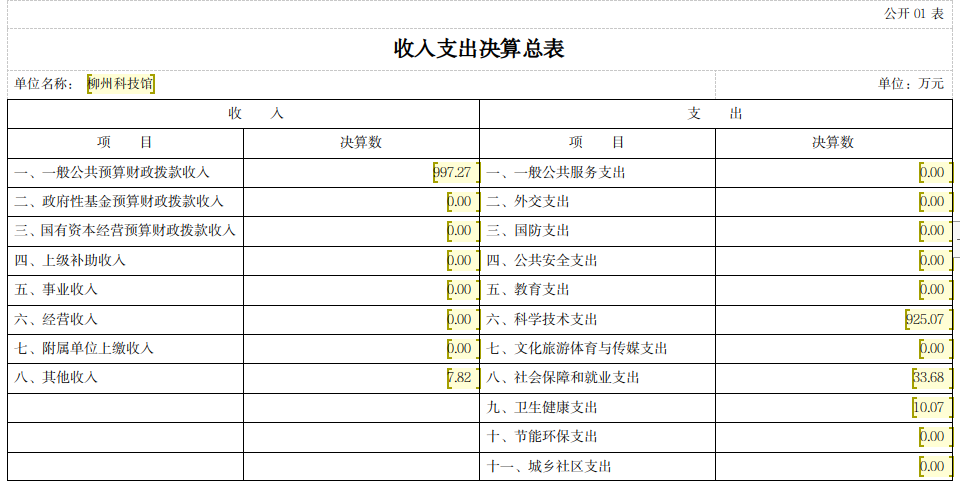 公开 01 表

收入支出决算总表

单位名称： 柳州科技馆

单位：万元

| 收 入 | | 支 出 | |
|---|---|---|---|
| 项 目 | 决算数 | 项 目 | 决算数 |
| 一、一般公共预算财政拨款收入 | 997.27 | 一、一般公共服务支出 | 0.00 |
| 二、政府性基金预算财政拨款收入 | 0.00 | 二、外交支出 | 0.00 |
| 三、国有资本经营预算财政拨款收入 | 0.00 | 三、国防支出 | 0.00 |
| 四、上级补助收入 | 0.00 | 四、公共安全支出 | 0.00 |
| 五、事业收入 | 0.00 | 五、教育支出 | 0.00 |
| 六、经营收入 | 0.00 | 六、科学技术支出 | 925.07 |
| 七、附属单位上缴收入 | 0.00 | 七、文化旅游体育与传媒支出 | 0.00 |
| 八、其他收入 | 7.82 | 八、社会保障和就业支出 | 33.68 |
| | | 九、卫生健康支出 | 10.07 |
| | | 十、节能环保支出 | 0.00 |
| | | 十一、城乡社区支出 | 0.00 |